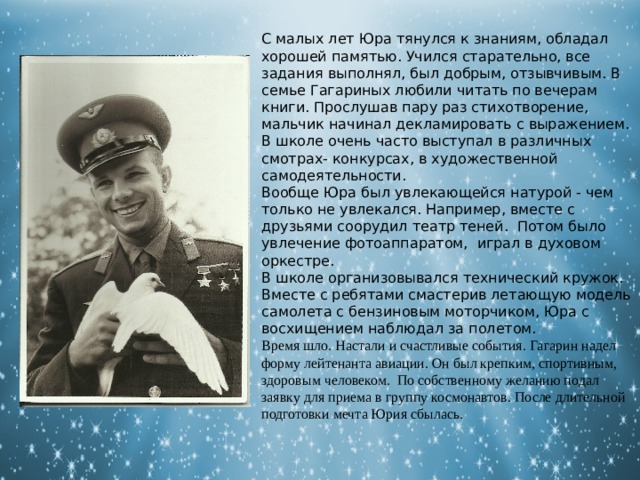 С малых лет Юра тянулся к знаниям, обладал хорошей памятью. Учился старательно, все задания выполнял, был добрым, отзывчивым. В семье Гагариных любили читать по вечерам книги. Прослушав пару раз стихотворение, мальчик начинал декламировать с выражением. В школе очень часто выступал в различных смотрах- конкурсах, в художественной самодеятельности.
Вообще Юра был увлекающейся натурой - чем только не увлекался. Например, вместе с друзьями соорудил театр теней. Потом было увлечение фотоаппаратом, играл в духовом оркестре.
В школе организовывался технический кружок. Вместе с ребятами смастерив летающую модель самолета с бензиновым моторчиком, Юра с восхищением наблюдал за полетом.
Время шло. Настали и счастливые события. Гагарин надел форму лейтенанта авиации. Он был крепким, спортивным, здоровым человеком. По собственному желанию подал заявку для приема в группу космонавтов. После длительной подготовки мечта Юрия сбылась.